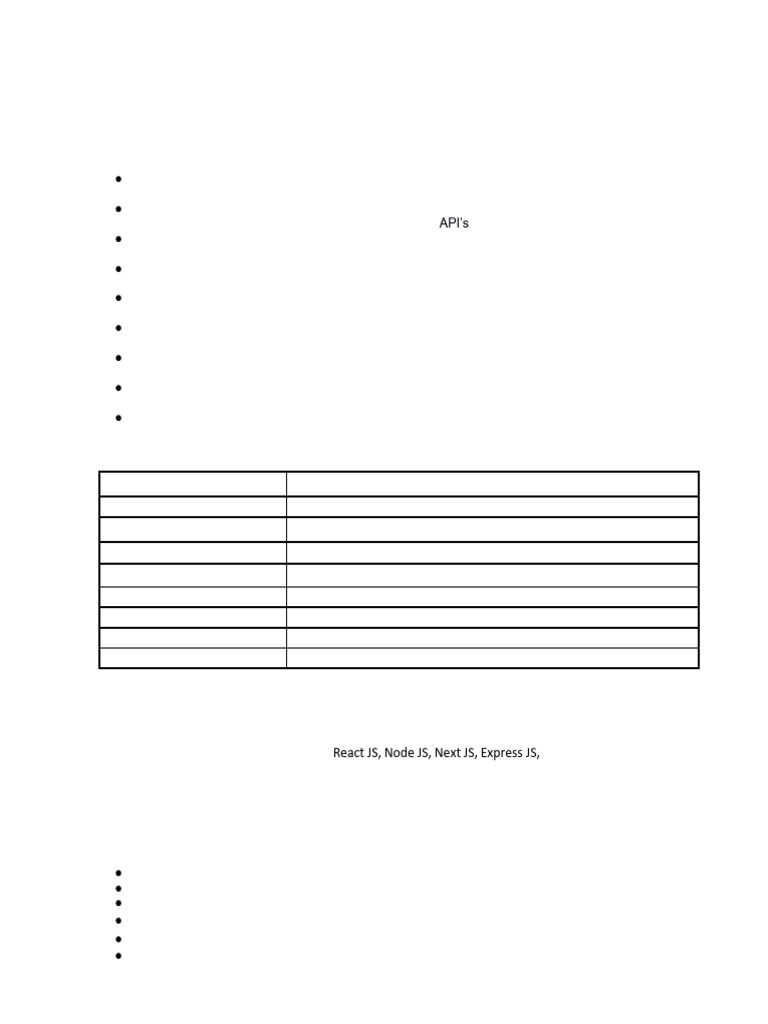 API's

React JS, Node JS, Next JS, Express JS,